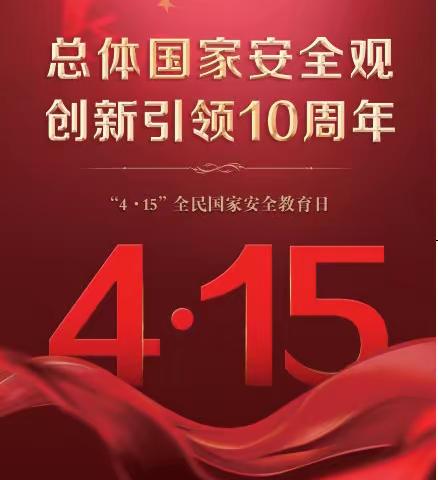 总体国家安全观
创新引领10周年

“4·15”全民国家安全教育日

4·15